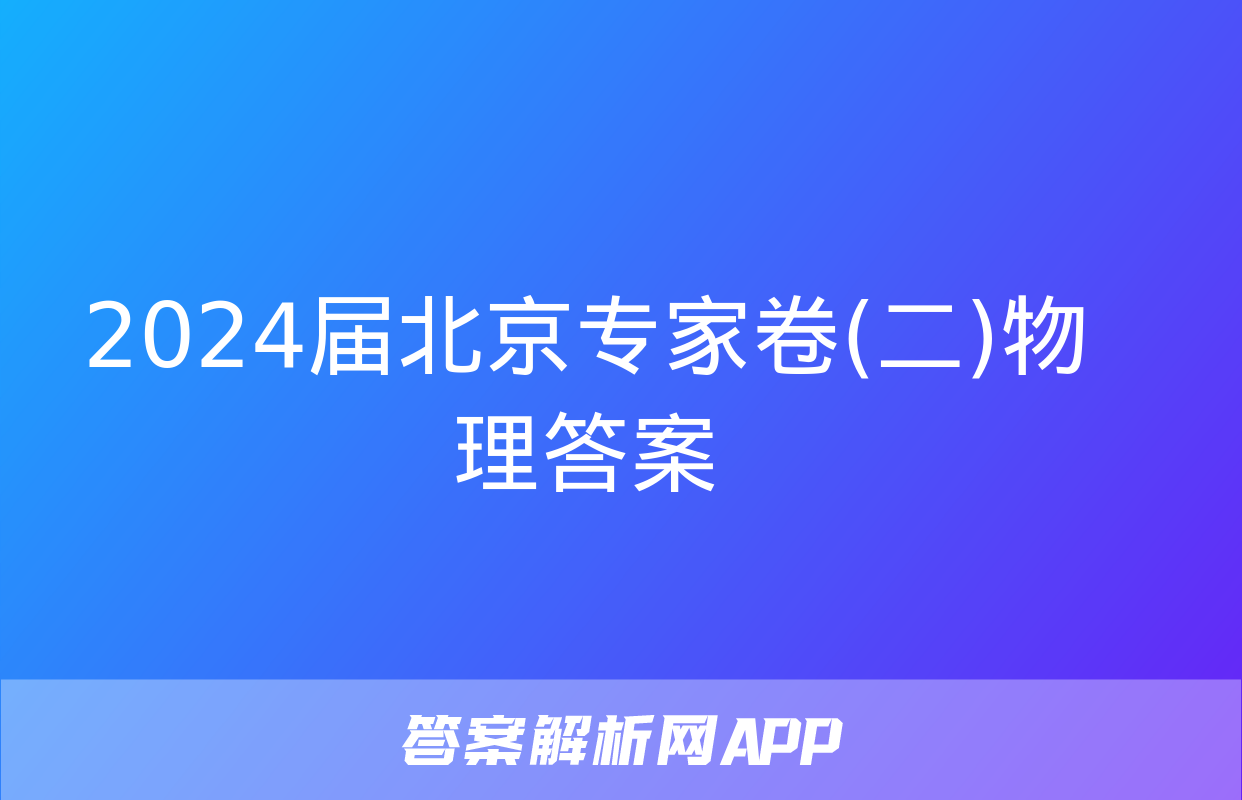 2024届北京专家卷(二)物理答案

答案解析网APP